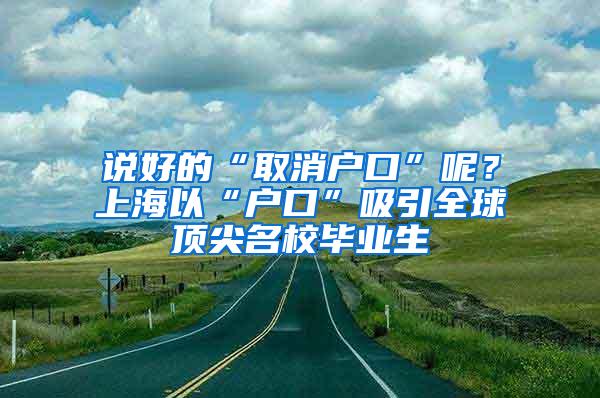 说好的“取消户口”呢？上海以“户口”吸引全球顶尖名校毕业生